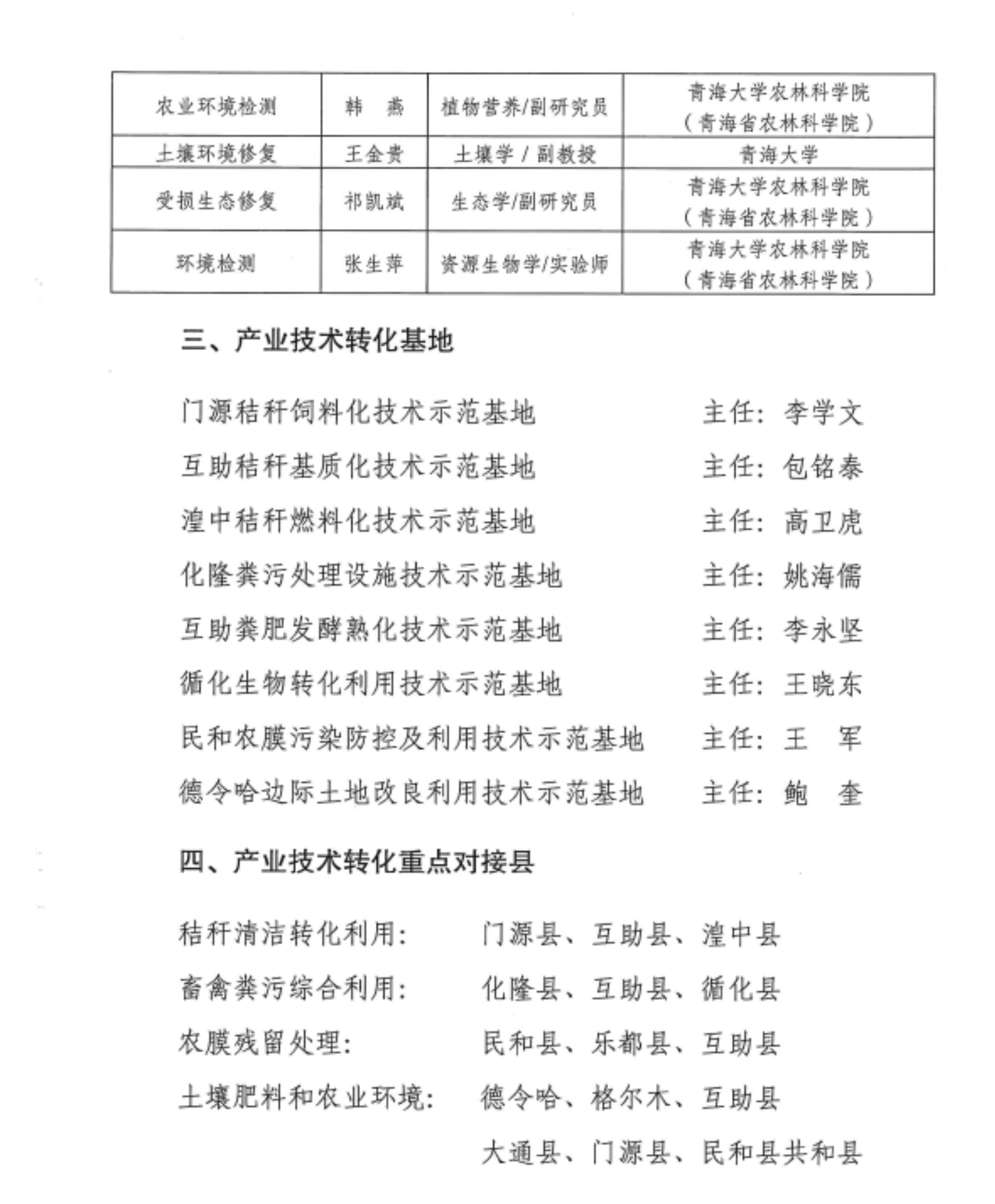 | 农业环境检测 | 韩　燕 | 植物营养/副研究员 | 青海大学农林科学院（青海省农林科学院） |
|---|---|---|---|
| 土壤环境修复 | 王金贵 | 土壤学 / 副教授 | 青海大学 |
| 受损生态修复 | 祁凯斌 | 生态学/副研究员 | 青海大学农林科学院（青海省农林科学院） |
| 环境检测 | 张生萍 | 资源生物学/实验师 | 青海大学农林科学院（青海省农林科学院） |

三、产业技术转化基地

门源秸秆饲料化技术示范基地　　主任：李学文

互助秸秆基质化技术示范基地　　主任：包铭泰

湟中秸秆燃料化技术示范基地　　主任：高卫虎

化隆粪污处理设施技术示范基地　　主任：姚海儒

互助粪肥发酵熟化技术示范基地　　主任：李永坚

循化生物转化利用技术示范基地　　主任：王晓东

民和农膜污染防控及利用技术示范基地　　主任：王　军

德令哈边际土地改良利用技术示范基地　　主任：鲍　奎

四、产业技术转化重点对接县

秸秆清洁转化利用：　门源县、互助县、湟中县

畜禽粪污综合利用：　化隆县、互助县、循化县

农膜残留处理：　民和县、乐都县、互助县

土壤肥料和农业环境：　德令哈、格尔木、互助县

大通县、门源县、民和县共和县